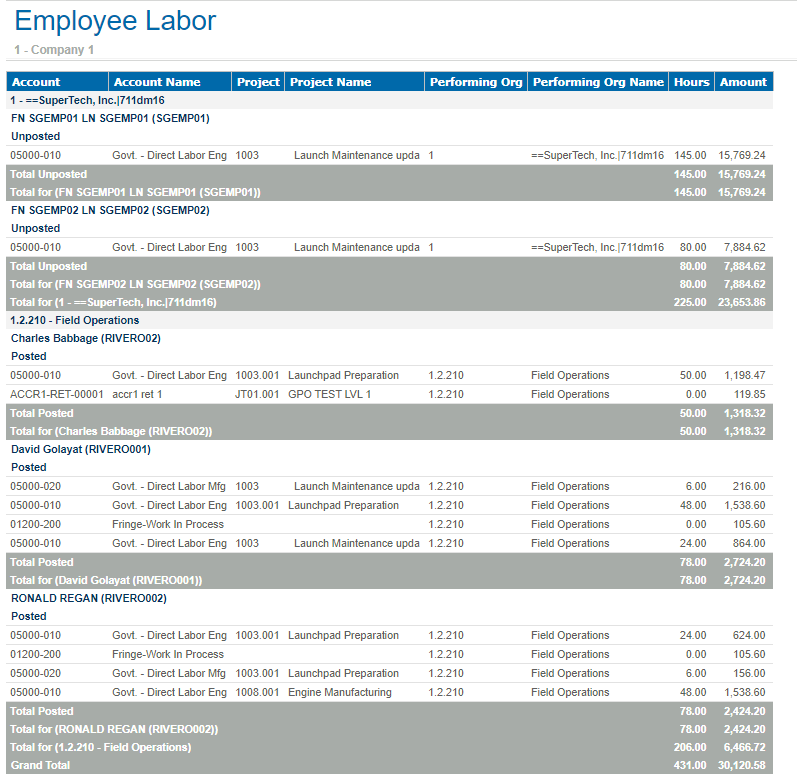 Employee Labor

1 - Company 1

| Account | Account Name | Project | Project Name | Performing Org | Performing Org Name | Hours | Amount |
|---|---|---|---|---|---|---|---|
| 1 - ==SuperTech, Inc.\|711dm16 | | | | | | | |
| FN SGEMP01 LN SGEMP01 (SGEMP01) | | | | | | | |
| Unposted | | | | | | | |
| 05000-010 | Govt. - Direct Labor Eng | 1003 | Launch Maintenance upda | 1 | ==SuperTech, Inc.\|711dm16 | 145.00 | 15,769.24 |
| Total Unposted | | | | | | 145.00 | 15,769.24 |
| Total for (FN SGEMP01 LN SGEMP01 (SGEMP01)) | | | | | | 145.00 | 15,769.24 |
| FN SGEMP02 LN SGEMP02 (SGEMP02) | | | | | | | |
| Unposted | | | | | | | |
| 05000-010 | Govt. - Direct Labor Eng | 1003 | Launch Maintenance upda | 1 | ==SuperTech, Inc.\|711dm16 | 80.00 | 7,884.62 |
| Total Unposted | | | | | | 80.00 | 7,884.62 |
| Total for (FN SGEMP02 LN SGEMP02 (SGEMP02)) | | | | | | 80.00 | 7,884.62 |
| Total for (1 - ==SuperTech, Inc.\|711dm16) | | | | | | 225.00 | 23,653.86 |
| 1.2.210 - Field Operations | | | | | | | |
| Charles Babbage (RIVERO02) | | | | | | | |
| Posted | | | | | | | |
| 05000-010 | Govt. - Direct Labor Eng | 1003.001 | Launchpad Preparation | 1.2.210 | Field Operations | 50.00 | 1,198.47 |
| ACCR1-RET-00001 | accr1 ret 1 | JT01.001 | GPO TEST LVL 1 | 1.2.210 | Field Operations | 0.00 | 119.85 |
| Total Posted | | | | | | 50.00 | 1,318.32 |
| Total for (Charles Babbage (RIVERO02)) | | | | | | 50.00 | 1,318.32 |
| David Golayat (RIVERO001) | | | | | | | |
| Posted | | | | | | | |
| 05000-020 | Govt. - Direct Labor Mfg | 1003 | Launch Maintenance upda | 1.2.210 | Field Operations | 6.00 | 216.00 |
| 05000-010 | Govt. - Direct Labor Eng | 1003.001 | Launchpad Preparation | 1.2.210 | Field Operations | 48.00 | 1,538.60 |
| 01200-200 | Fringe-Work In Process | | | 1.2.210 | Field Operations | 0.00 | 105.60 |
| 05000-010 | Govt. - Direct Labor Eng | 1003 | Launch Maintenance upda | 1.2.210 | Field Operations | 24.00 | 864.00 |
| Total Posted | | | | | | 78.00 | 2,724.20 |
| Total for (David Golayat (RIVERO001)) | | | | | | 78.00 | 2,724.20 |
| RONALD REGAN (RIVERO002) | | | | | | | |
| Posted | | | | | | | |
| 05000-010 | Govt. - Direct Labor Eng | 1003.001 | Launchpad Preparation | 1.2.210 | Field Operations | 24.00 | 624.00 |
| 01200-200 | Fringe-Work In Process | | | 1.2.210 | Field Operations | 0.00 | 105.60 |
| 05000-020 | Govt. - Direct Labor Mfg | 1003.001 | Launchpad Preparation | 1.2.210 | Field Operations | 6.00 | 156.00 |
| 05000-010 | Govt. - Direct Labor Eng | 1008.001 | Engine Manufacturing | 1.2.210 | Field Operations | 48.00 | 1,538.60 |
| Total Posted | | | | | | 78.00 | 2,424.20 |
| Total for (RONALD REGAN (RIVERO002)) | | | | | | 78.00 | 2,424.20 |
| Total for (1.2.210 - Field Operations) | | | | | | 206.00 | 6,466.72 |
| Grand Total | | | | | | 431.00 | 30,120.58 |